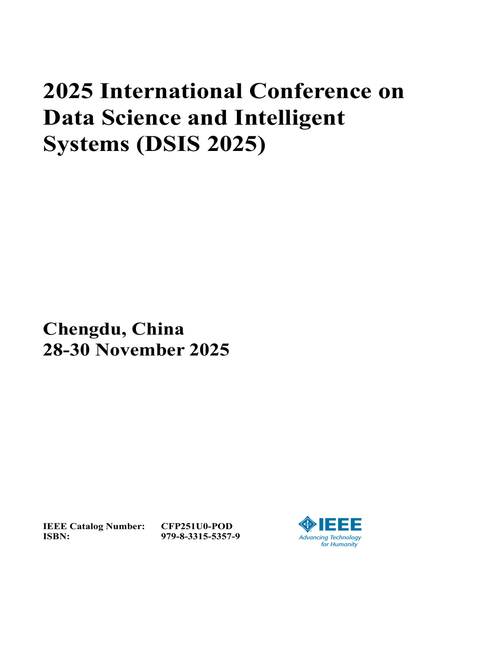 2025 International Conference on Data Science and Intelligent Systems (DSIS 2025)

Chengdu, China
28-30 November 2025

IEEE Catalog Number: CFP251U0-POD
ISBN: 979-8-3315-5357-9

IEEE
Advancing Technology for Humanity